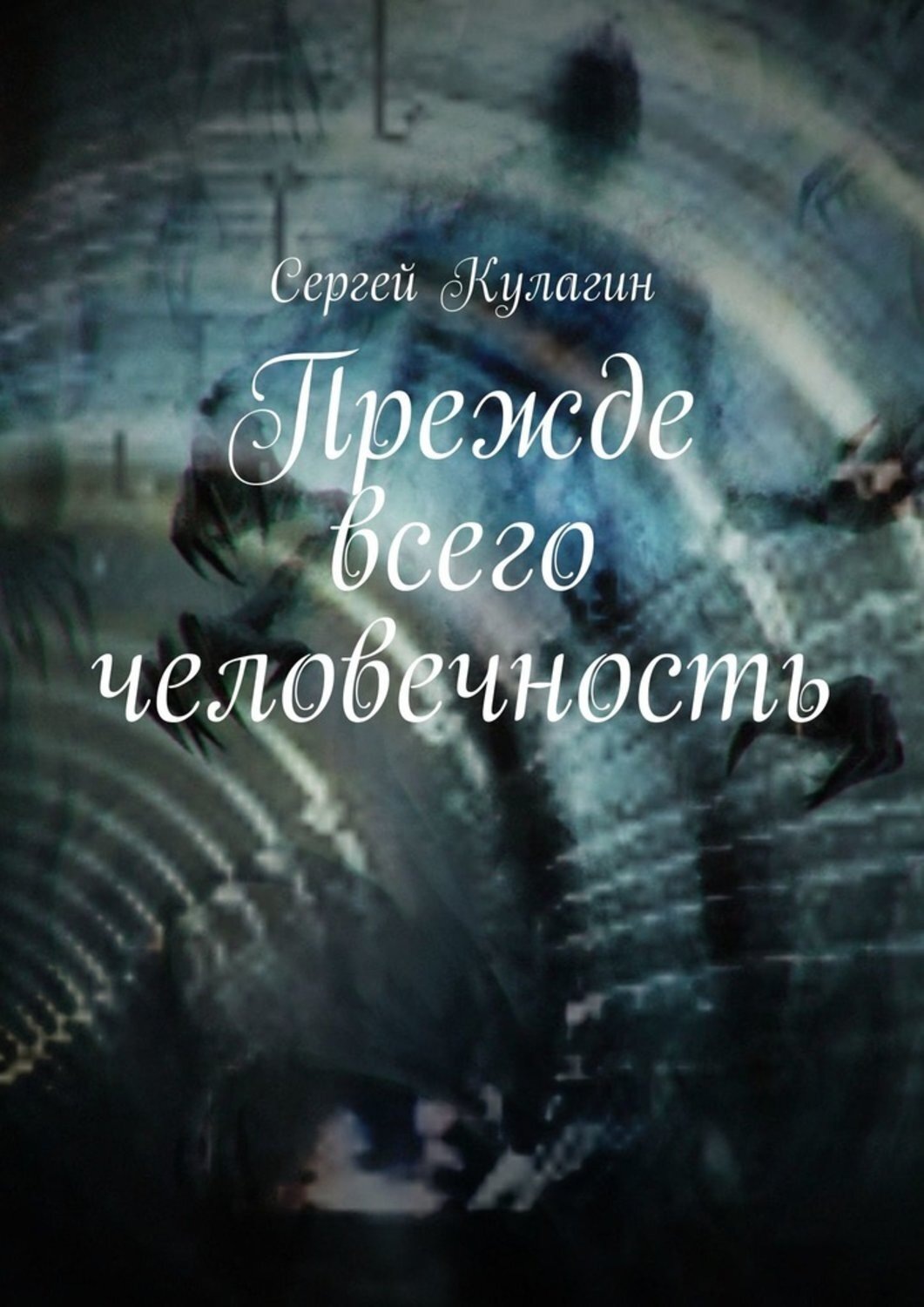 Сергей Кулагин

Прежде всего человечность